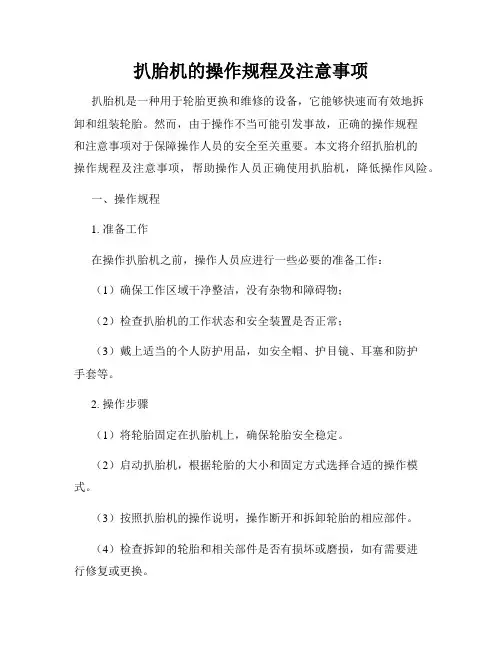 扒胎机的操作规程及注意事项

扒胎机是一种用于轮胎更换和维修的设备，它能够快速而有效地拆卸和组装轮胎。然而，由于操作不当可能引发事故，正确的操作规程和注意事项对于保障操作人员的安全至关重要。本文将介绍扒胎机的操作规程及注意事项，帮助操作人员正确使用扒胎机，降低操作风险。

一、操作规程

1. 准备工作

在操作扒胎机之前，操作人员应进行一些必要的准备工作：

（1）确保工作区域干净整洁，没有杂物和障碍物；

（2）检查扒胎机的工作状态和安全装置是否正常；

（3）戴上适当的个人防护用品，如安全帽、护目镜、耳塞和防护手套等。

2. 操作步骤

（1）将轮胎固定在扒胎机上，确保轮胎安全稳定。

（2）启动扒胎机，根据轮胎的大小和固定方式选择合适的操作模式。

（3）按照扒胎机的操作说明，操作断开和拆卸轮胎的相应部件。

（4）检查拆卸的轮胎和相关部件是否有损坏或磨损，如有需要进行修复或更换。